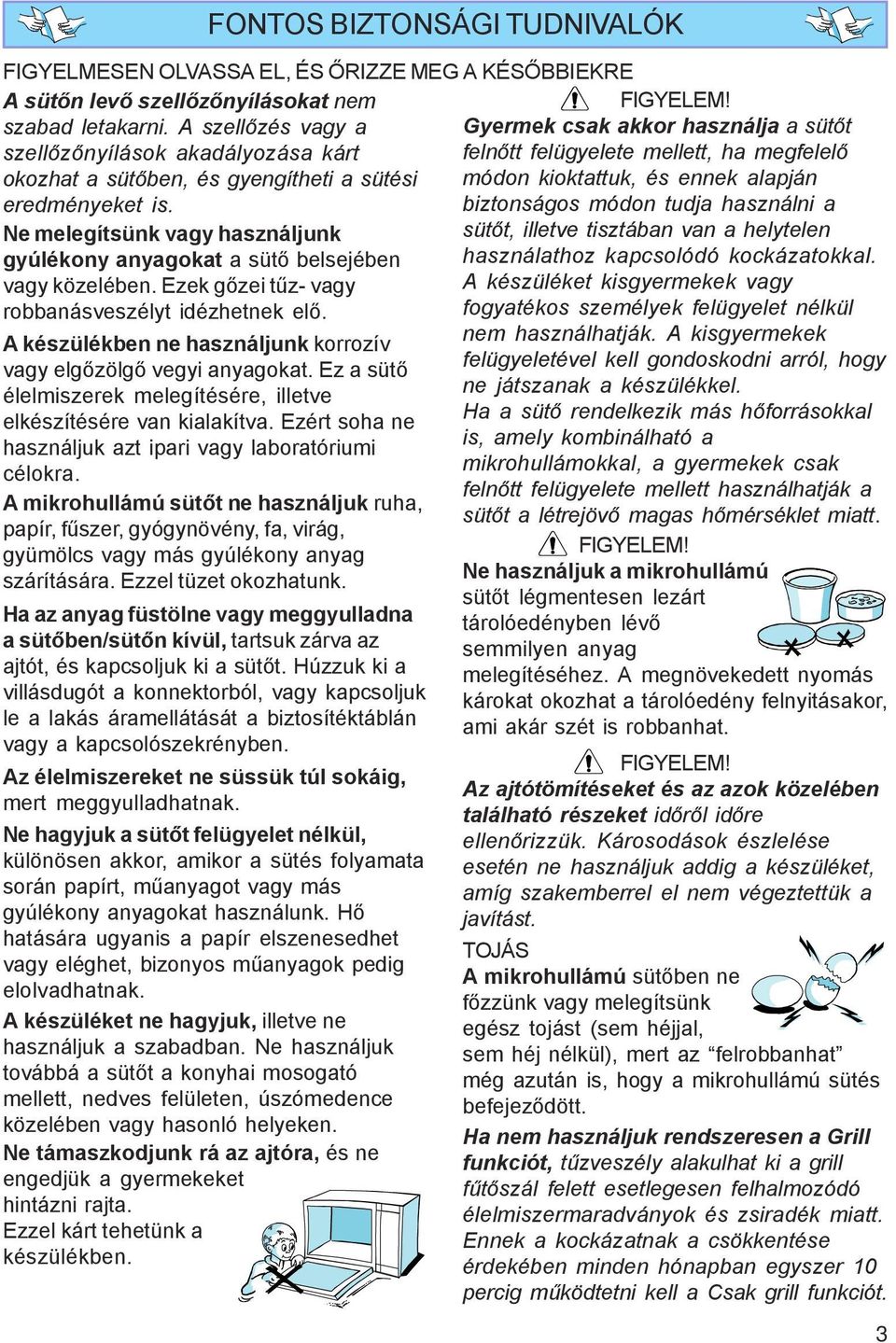 FONTOS BIZTONSÁGI TUDNIVALÓK

FIGYELMESEN OLVASSA EL, ÉS ŐRIZZE MEG A KÉSŐBBIEKRE

A sütőn levő szellőzőnyílásokat nem szabad letakarni. A szellőzés vagy a szellőzőnyílások akadályozása kárt okozhat a sütőben, és gyengítheti a sütési eredményeket is.

Ne melegítsünk vagy használjunk gyúlékony anyagokat a sütő belsejében vagy közelében. Ezek gőzei tűz- vagy robbanásveszélyt idézhetnek elő.

A készülékben ne használjunk korrozív vagy elgőzölgő vegyi anyagokat. Ez a sütő élelmiszerek melegítésére, illetve elkészítésére van kialakítva. Ezért soha ne használjuk azt ipari vagy laboratóriumi célokra.

A mikrohullámú sütőt ne használjuk ruha, papír, fűszer, gyógynövény, fa, virág, gyümölcs vagy más gyúlékony anyag szárítására. Ezzel tüzet okozhatunk.

Ha az anyag füstölne vagy meggyulladna a sütőben/sütőn kívül, tartsuk zárva az ajtót, és kapcsoljuk ki a sütőt. Húzzuk ki a villásdugót a konnektorból, vagy kapcsoljuk le a lakás áramellátását a biztosítéktáblán vagy a kapcsolószekrényben.

Az élelmiszereket ne süssük túl sokáig, mert meggyulladhatnak.

Ne hagyjuk a sütőt felügyelet nélkül, különösen akkor, amikor a sütés folyamata során papírt, műanyagot vagy más gyúlékony anyagokat használunk. Hő hatására ugyanis a papír elszenesedhet vagy eléghet, bizonyos műanyagok pedig elolvadhatnak.

A készüléket ne hagyjuk, illetve ne használjuk a szabadban. Ne használjuk továbbá a sütőt a konyhai mosogató mellett, nedves felületen, úszómedence közelében vagy hasonló helyeken.

Ne támaszkodjunk rá az ajtóra, és ne engedjük a gyermekeket hintázni rajta. Ezzel kárt tehetünk a készülékben.

FIGYELEM!
Gyermek csak akkor használja a sütőt felnőtt felügyelete mellett, ha megfelelő módon kioktattuk, és ennek alapján biztonságos módon tudja használni a sütőt, illetve tisztában van a helytelen használathoz kapcsolódó kockázatokkal. A készüléket kisgyermekek vagy fogyatékos személyek felügyelet nélkül nem használhatják. A kisgyermekek felügyeletével kell gondoskodni arról, hogy ne játszanak a készülékkel.
Ha a sütő rendelkezik más hőforrásokkal is, amely kombinálható a mikrohullámokkal, a gyermekek csak felnőtt felügyelete mellett használhatják a sütőt a létrejövő magas hőmérséklet miatt.

FIGYELEM!
Ne használjuk a mikrohullámú sütőt légmentesen lezárt tárolóedényben lévő semmilyen anyag melegítéséhez. A megnövekedett nyomás károkat okozhat a tárolóedény felnyitásakor, ami akár szét is robbanhat.

FIGYELEM!
Az ajtótömítéseket és az azok közelében található részeket időről időre ellenőrizzük. Károsodások észlelése esetén ne használjuk addig a készüléket, amíg szakemberrel el nem végeztettük a javítást.

TOJÁS
A mikrohullámú sütőben ne főzzünk vagy melegítsünk egész tojást (sem héjjal, sem héj nélkül), mert az “felrobbanhat” még azután is, hogy a mikrohullámú sütés befejeződött.

Ha nem használjuk rendszeresen a Grill funkciót, tűzveszély alakulhat ki a grill fűtőszál felett esetlegesen felhalmozódó élelmiszermaradványok és zsiradék miatt. Ennek a kockázatnak a csökkentése érdekében minden hónapban egyszer 10 percig működtetni kell a Csak grill funkciót.

3